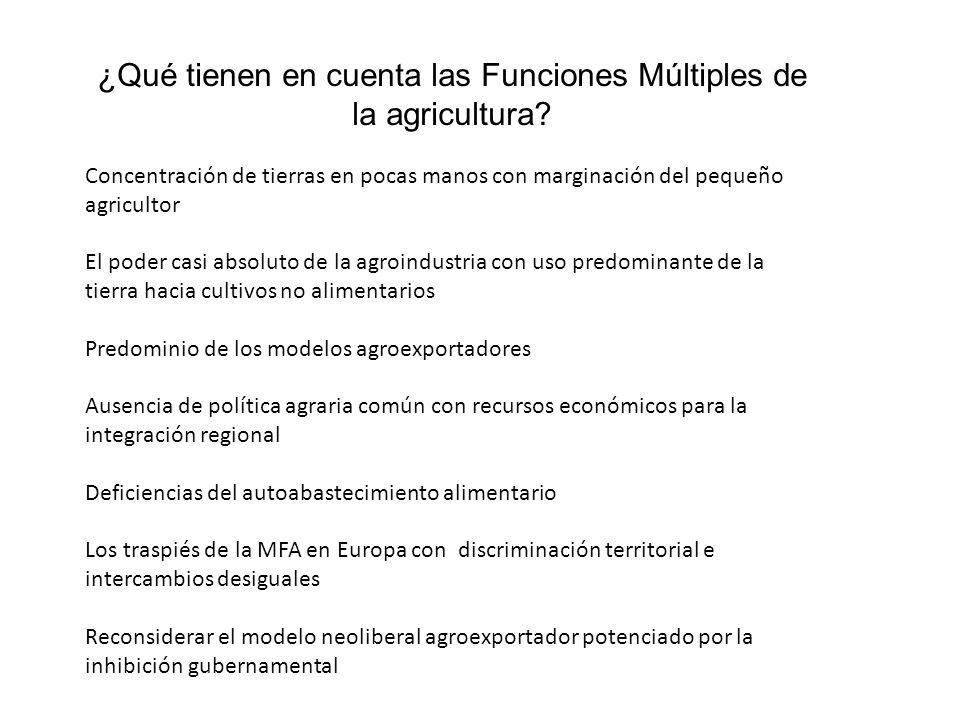 ¿Qué tienen en cuenta las Funciones Múltiples de la agricultura?

Concentración de tierras en pocas manos con marginación del pequeño agricultor

El poder casi absoluto de la agroindustria con uso predominante de la tierra hacia cultivos no alimentarios

Predominio de los modelos agroexportadores

Ausencia de política agraria común con recursos económicos para la integración regional

Deficiencias del autoabastecimiento alimentario

Los traspiés de la MFA en Europa con discriminación territorial e intercambios desiguales

Reconsiderar el modelo neoliberal agroexportador potenciado por la inhibición gubernamental